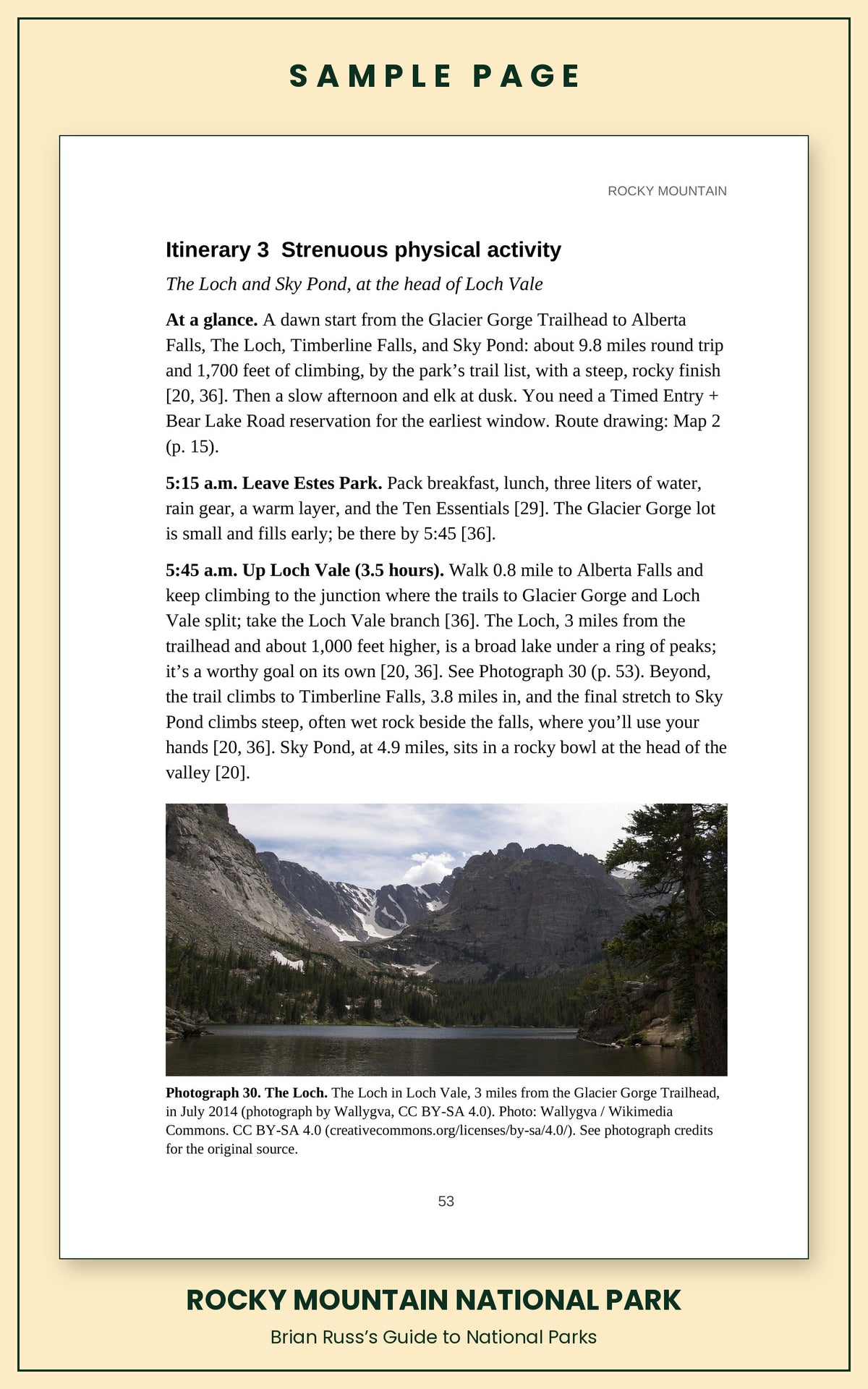 SAMPLE PAGE

ROCKY MOUNTAIN

Itinerary 3 Strenuous physical activity

The Loch and Sky Pond, at the head of Loch Vale

At a glance. A dawn start from the Glacier Gorge Trailhead to Alberta Falls, The Loch, Timberline Falls, and Sky Pond: about 9.8 miles round trip and 1,700 feet of climbing, by the park's trail list, with a steep, rocky finish [20, 36]. Then a slow afternoon and elk at dusk. You need a Timed Entry + Bear Lake Road reservation for the earliest window. Route drawing: Map 2 (p. 15).

5:15 a.m. Leave Estes Park. Pack breakfast, lunch, three liters of water, rain gear, a warm layer, and the Ten Essentials [29]. The Glacier Gorge lot is small and fills early; be there by 5:45 [36].

5:45 a.m. Up Loch Vale (3.5 hours). Walk 0.8 mile to Alberta Falls and keep climbing to the junction where the trails to Glacier Gorge and Loch Vale split; take the Loch Vale branch [36]. The Loch, 3 miles from the trailhead and about 1,000 feet higher, is a broad lake under a ring of peaks; it's a worthy goal on its own [20, 36]. See Photograph 30 (p. 53). Beyond, the trail climbs to Timberline Falls, 3.8 miles in, and the final stretch to Sky Pond climbs steep, often wet rock beside the falls, where you'll use your hands [20, 36]. Sky Pond, at 4.9 miles, sits in a rocky bowl at the head of the valley [20].

Photograph 30. The Loch. The Loch in Loch Vale, 3 miles from the Glacier Gorge Trailhead, in July 2014 (photograph by Wallygva, CC BY-SA 4.0). Photo: Wallygva / Wikimedia Commons. CC BY-SA 4.0 (creativecommons.org/licenses/by-sa/4.0/). See photograph credits for the original source.

53

ROCKY MOUNTAIN NATIONAL PARK

Brian Russ's Guide to National Parks